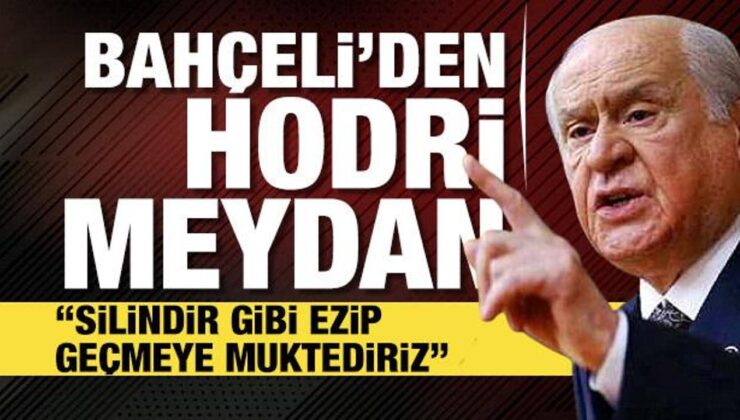 BAHÇELİ'DEN HODRİ MEYDAN

"SİLİNDİR GİBİ EZİP GEÇMEYE MUKTEDİRİZ"